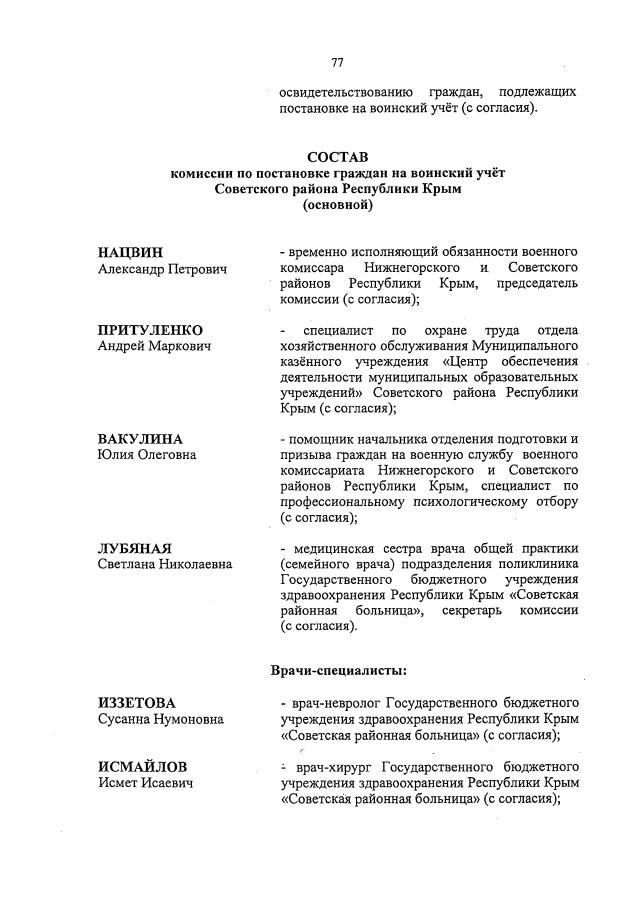 77

освидетельствованию граждан, подлежащих постановке на воинский учёт (с согласия).

СОСТАВ
комиссии по постановке граждан на воинский учёт Советского района Республики Крым
(основной)

НАЦВИН
Александр Петрович

- временно исполняющий обязанности военного комиссара Нижнегорского и Советского районов Республики Крым, председатель комиссии (с согласия);

ПРИТУЛЕНКО
Андрей Маркович

- специалист по охране труда отдела хозяйственного обслуживания Муниципального казённого учреждения «Центр обеспечения деятельности муниципальных образовательных учреждений» Советского района Республики Крым (с согласия);

ВАКУЛИНА
Юлия Олеговна

- помощник начальника отделения подготовки и призыва граждан на военную службу военного комиссариата Нижнегорского и Советского районов Республики Крым, специалист по профессиональному психологическому отбору (с согласия);

ЛУБЯНАЯ
Светлана Николаевна

- медицинская сестра врача общей практики (семейного врача) подразделения поликлиника Государственного бюджетного учреждения здравоохранения Республики Крым «Советская районная больница», секретарь комиссии (с согласия).

Врачи-специалисты:

ИЗЗЕТОВА
Сусанна Нумоновна

- врач-невролог Государственного бюджетного учреждения здравоохранения Республики Крым «Советская районная больница» (с согласия);

ИСМАЙЛОВ
Исмет Исаевич

- врач-хирург Государственного бюджетного учреждения здравоохранения Республики Крым «Советская районная больница» (с согласия);